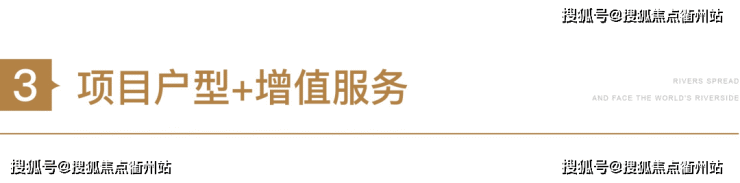 搜狐号@搜狐焦点衢州站

3 项目户型+增值服务

RIVERS SPREAD
AND FACE THE WORLD'S RIVERSIDE

搜狐号@搜狐焦点衢州站

搜狐号@搜狐焦点衢州站